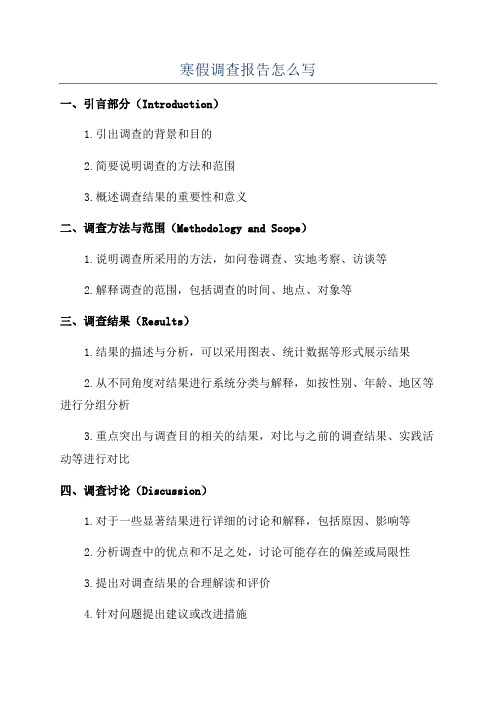 寒假调查报告怎么写

一、引言部分（Introduction）

1.引出调查的背景和目的

2.简要说明调查的方法和范围

3.概述调查结果的重要性和意义

二、调查方法与范围（Methodology and Scope）

1.说明调查所采用的方法，如问卷调查、实地考察、访谈等

2.解释调查的范围，包括调查的时间、地点、对象等

三、调查结果（Results）

1.结果的描述与分析，可以采用图表、统计数据等形式展示结果

2.从不同角度对结果进行系统分类与解释，如按性别、年龄、地区等进行分组分析

3.重点突出与调查目的相关的结果，对比与之前的调查结果、实践活动等进行对比

四、调查讨论（Discussion）

1.对于一些显著结果进行详细的讨论和解释，包括原因、影响等

2.分析调查中的优点和不足之处，讨论可能存在的偏差或局限性

3.提出对调查结果的合理解读和评价

4.针对问题提出建议或改进措施